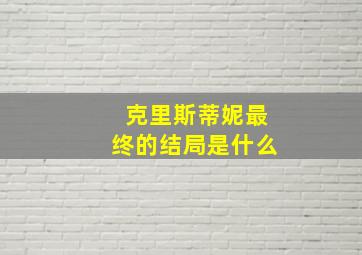 克里斯蒂妮最终的结局是什么